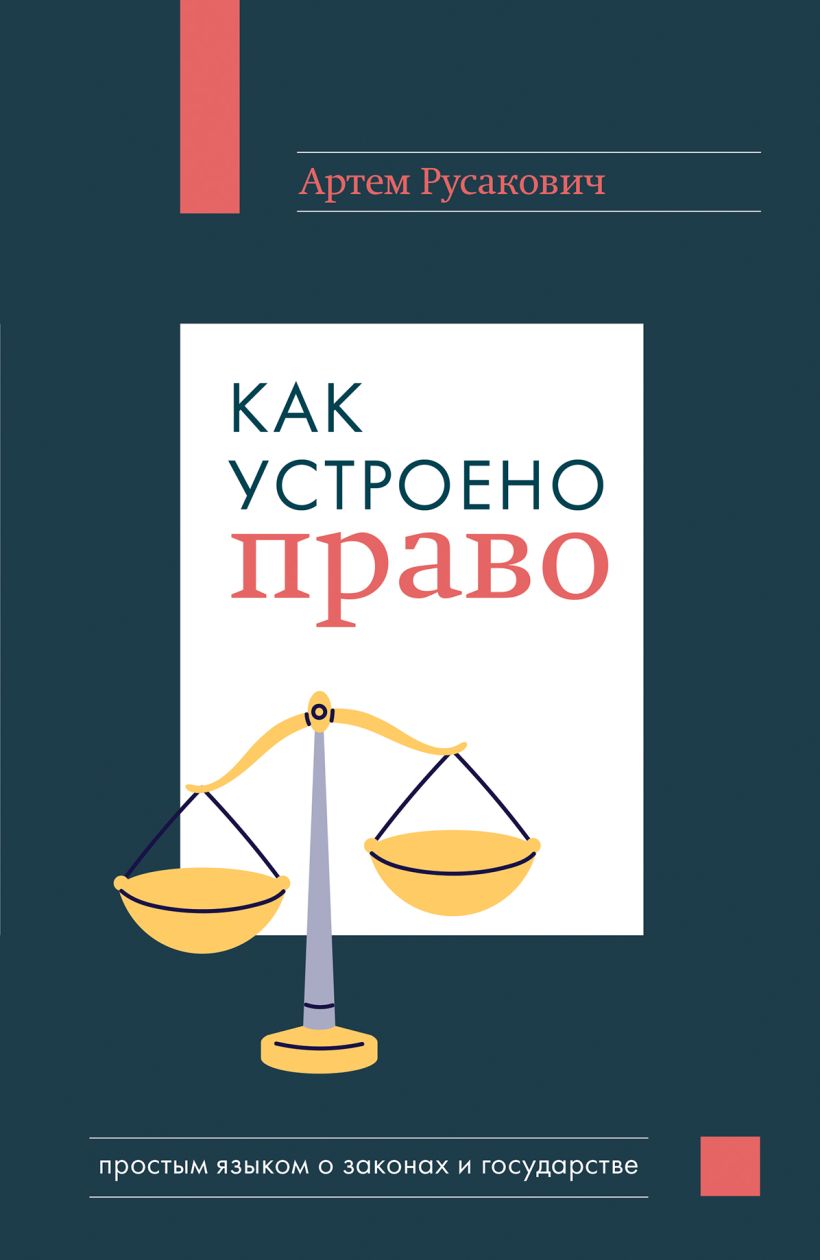 Артем Русакович

КАК УСТРОЕНО право

простым языком о законах и государстве